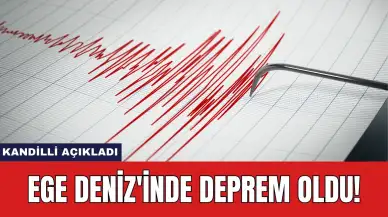 KANDİLLİ AÇIKLADI

EGE DENİZ'İNDE DEPREM OLDU!